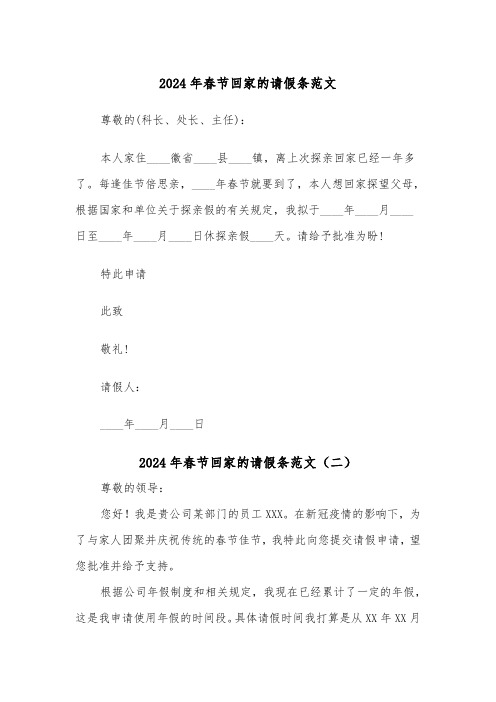 2024年春节回家的请假条范文

尊敬的(科长、处长、主任)：

本人家住____徽省____县____镇，离上次探亲回家已经一年多了。每逢佳节倍思亲，____年春节就要到了，本人想回家探望父母，根据国家和单位关于探亲假的有关规定，我拟于____年____月____日至____年____月____日休探亲假____天。请给予批准为盼！

特此申请

此致

敬礼！

请假人：

____年____月____日

2024年春节回家的请假条范文（二）

尊敬的领导：

您好！我是贵公司某部门的员工XXX。在新冠疫情的影响下，为了与家人团聚并庆祝传统的春节佳节，我特此向您提交请假申请，望您批准并给予支持。

根据公司年假制度和相关规定，我现在已经累计了一定的年假，这是我申请使用年假的时间段。具体请假时间我打算是从XX年XX月